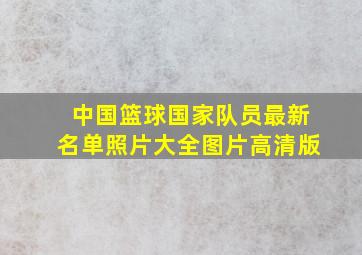 中国篮球国家队员最新名单照片大全图片高清版